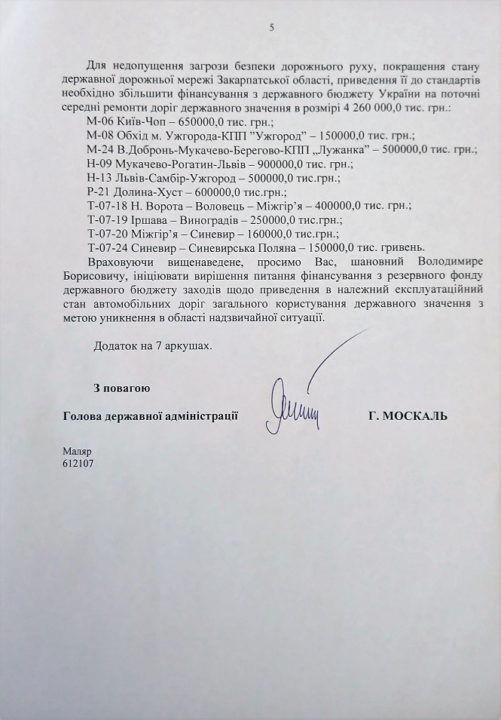 5

Для недопущення загрози безпеки дорожнього руху, покращення стану державної дорожньої мережі Закарпатської області, приведення її до стандартів необхідно збільшити фінансування з державного бюджету України на поточні середні ремонти доріг державного значення в розмірі 4 260 000,0 тис. грн.:

М-06 Київ-Чоп – 650000,0 тис. грн.;
М-08 Обхід м. Ужгорода-КПП "Ужгород" – 150000,0 тис. грн.;
М-24 В.Добронь-Мукачево-Берегово-КПП „Лужанка" – 500000,0 тис. грн.;
Н-09 Мукачево-Рогатин-Львів – 900000,0 тис. грн.;
Н-13 Львів-Самбір-Ужгород – 500000,0 тис.грн.;
Р-21 Долина-Хуст – 600000,0 тис.грн.;
Т-07-18 Н. Ворота – Воловець – Міжгір'я – 400000,0 тис. грн.;
Т-07-19 Іршава – Виноградів – 250000,0 тис.грн.;
Т-07-20 Міжгір'я – Синевир – 160000,0 тис.грн.;
Т-07-24 Синевир – Синевирська Поляна – 150000,0 тис. гривень.

Враховуючи вищенаведене, просимо Вас, шановний Володимире Борисовичу, ініціювати вирішення питання фінансування з резервного фонду державного бюджету заходів щодо приведення в належний експлуатаційний стан автомобільних доріг загального користування державного значення з метою уникнення в області надзвичайної ситуації.

Додаток на 7 аркушах.

З повагою

Голова державної адміністрації Г. МОСКАЛЬ

Маляр
612107